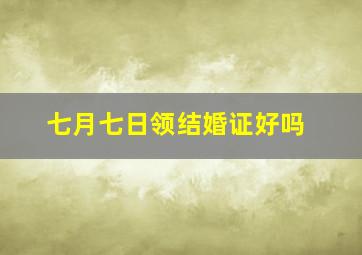 七月七日领结婚证好吗